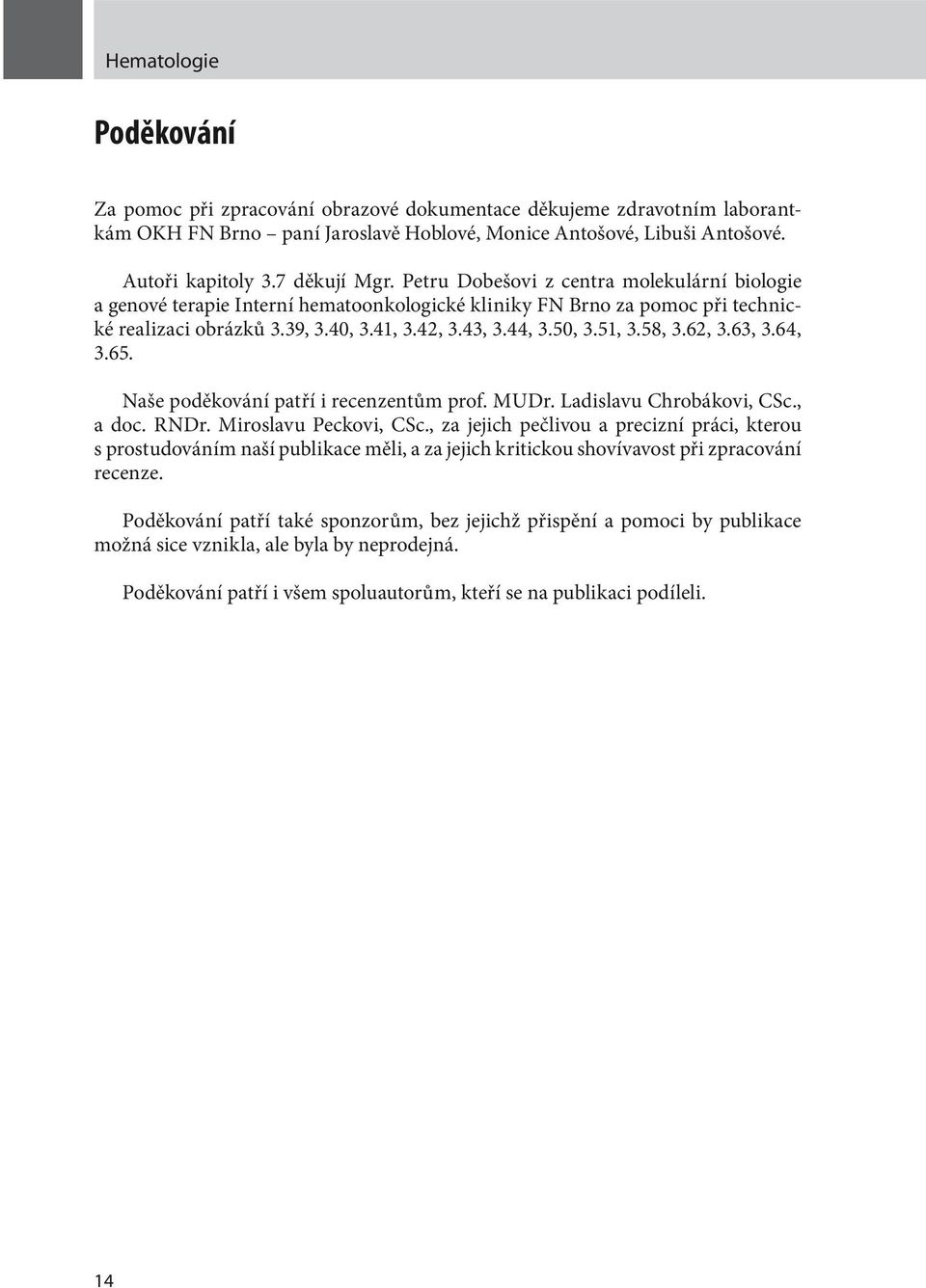 Hematologie

Poděkování

Za pomoc při zpracování obrazové dokumentace děkujeme zdravotním laborantkám OKH FN Brno – paní Jaroslavě Hoblové, Monice Antošové, Libuši Antošové.

Autoři kapitoly 3.7 děkují Mgr. Petru Dobešovi z centra molekulární biologie a genové terapie Interní hematoonkologické kliniky FN Brno za pomoc při technické realizaci obrázků 3.39, 3.40, 3.41, 3.42, 3.43, 3.44, 3.50, 3.51, 3.58, 3.62, 3.63, 3.64, 3.65.

Naše poděkování patří i recenzentům prof. MUDr. Ladislavu Chrobákovi, CSc., a doc. RNDr. Miroslavu Peckovi, CSc., za jejich pečlivou a precizní práci, kterou s prostudováním naší publikace měli, a za jejich kritickou shovívavost při zpracování recenze.

Poděkování patří také sponzorům, bez jejichž přispění a pomoci by publikace možná sice vznikla, ale byla by neprodejná.

Poděkování patří i všem spoluautorům, kteří se na publikaci podíleli.

14